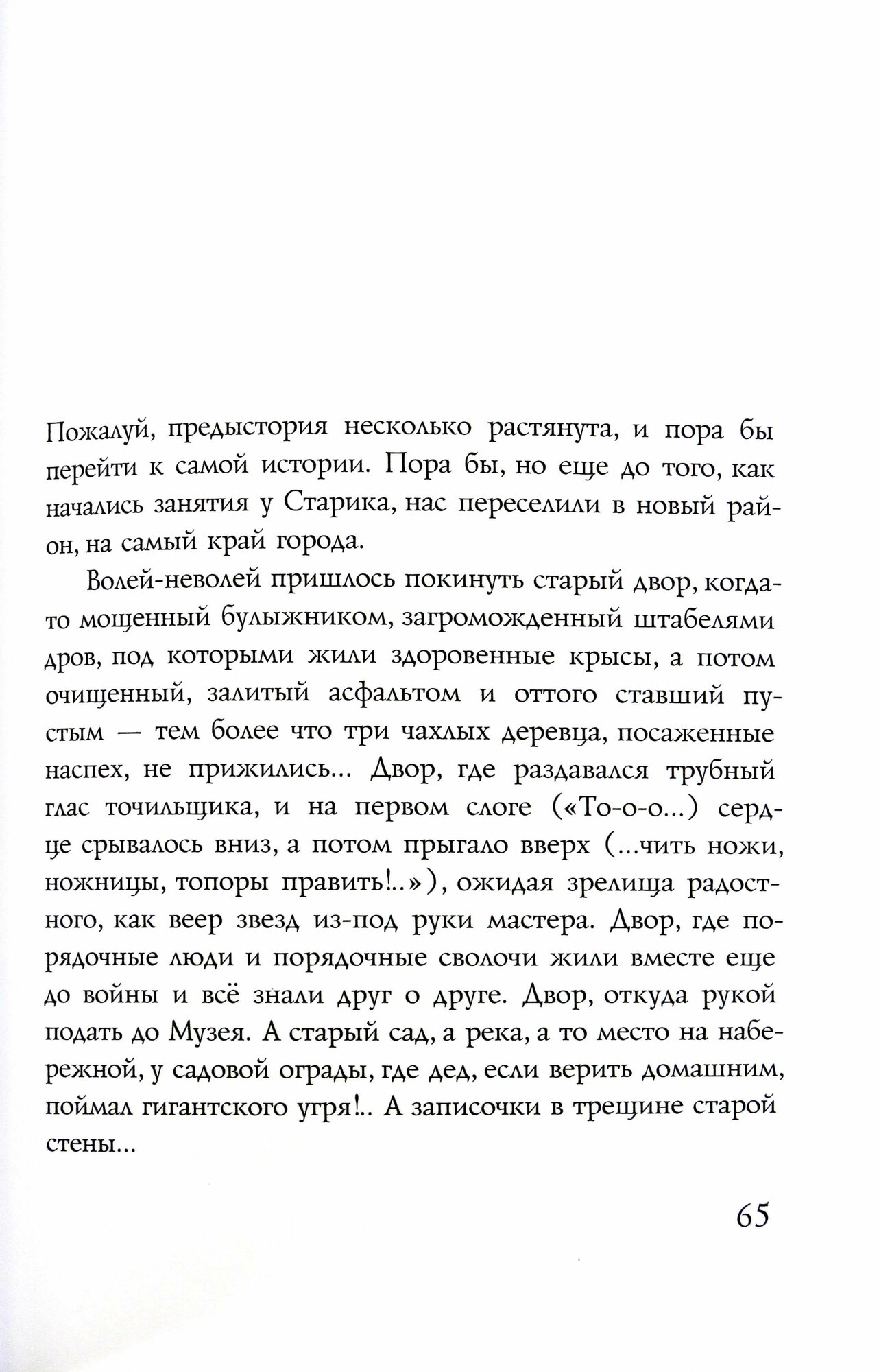 Пожалуй, предыстория несколько растянута, и пора бы перейти к самой истории. Пора бы, но еще до того, как начались занятия у Старика, нас переселили в новый район, на самый край города.

Волей-неволей пришлось покинуть старый двор, когда-то мощенный булыжником, загроможденный штабелями дров, под которыми жили здоровенные крысы, а потом очищенный, залитый асфальтом и оттого ставший пустым — тем более что три чахлых деревца, посаженные наспех, не прижились... Двор, где раздавался трубный глас точильщика, и на первом слоге («То-о-о...) сердце срывалось вниз, а потом прыгало вверх (...чить ножи, ножницы, топоры править!..»), ожидая зрелища радостного, как веер звезд из-под руки мастера. Двор, где порядочные люди и порядочные сволочи жили вместе еще до войны и всё знали друг о друге. Двор, откуда рукой подать до Музея. А старый сад, а река, а то место на набережной, у садовой ограды, где дед, если верить домашним, поймал гигантского угря!.. А записочки в трещине старой стены...

65